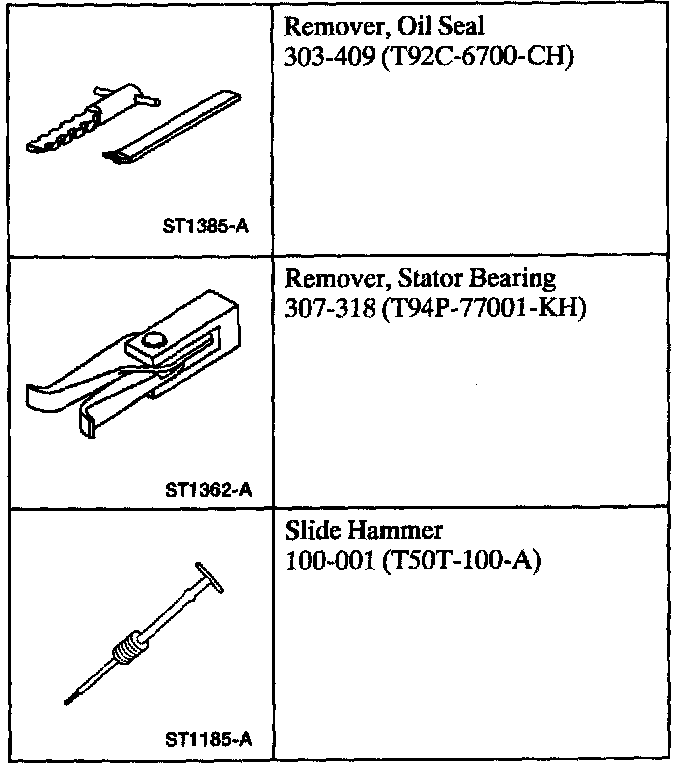 | | |
|---|---|
| ST1385-A | Remover, Oil Seal 303-409 (T92C-6700-CH) |
| ST1362-A | Remover, Stator Bearing 307-318 (T94P-77001-KH) |
| ST1185-A | Slide Hammer 100-001 (T50T-100-A) |